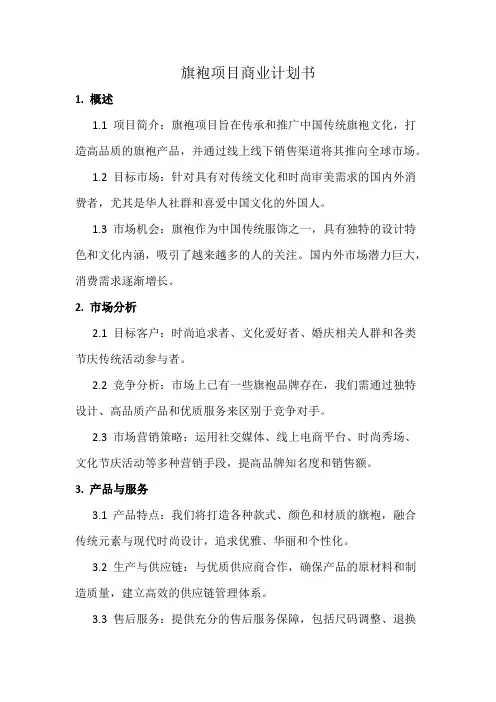 旗袍项目商业计划书

1. 概述

1.1 项目简介：旗袍项目旨在传承和推广中国传统旗袍文化，打造高品质的旗袍产品，并通过线上线下销售渠道将其推向全球市场。

1.2 目标市场：针对具有对传统文化和时尚审美需求的国内外消费者，尤其是华人社群和喜爱中国文化的外国人。

1.3 市场机会：旗袍作为中国传统服饰之一，具有独特的设计特色和文化内涵，吸引了越来越多的人的关注。国内外市场潜力巨大，消费需求逐渐增长。

2. 市场分析

2.1 目标客户：时尚追求者、文化爱好者、婚庆相关人群和各类节庆传统活动参与者。

2.2 竞争分析：市场上已有一些旗袍品牌存在，我们需通过独特设计、高品质产品和优质服务来区别于竞争对手。

2.3 市场营销策略：运用社交媒体、线上电商平台、时尚秀场、文化节庆活动等多种营销手段，提高品牌知名度和销售额。

3. 产品与服务

3.1 产品特点：我们将打造各种款式、颜色和材质的旗袍，融合传统元素与现代时尚设计，追求优雅、华丽和个性化。

3.2 生产与供应链：与优质供应商合作，确保产品的原材料和制造质量，建立高效的供应链管理体系。

3.3 售后服务：提供充分的售后服务保障，包括尺码调整、退换